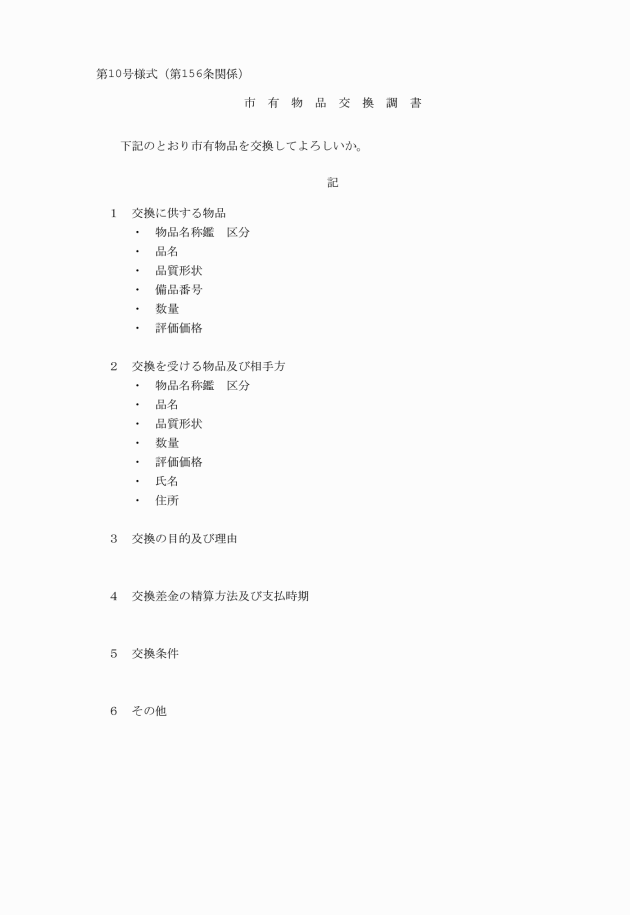 第10号様式（第156条関係）

市　有　物　品　交　換　調　書

下記のとおり市有物品を交換してよろしいか。

記

1　交換に供する物品
・　物品名称鑑　区分
・　品名
・　品質形状
・　備品番号
・　数量
・　評価価格

2　交換を受ける物品及び相手方
・　物品名称鑑　区分
・　品名
・　品質形状
・　数量
・　評価価格
・　氏名
・　住所

3　交換の目的及び理由

4　交換差金の精算方法及び支払時期

5　交換条件

6　その他